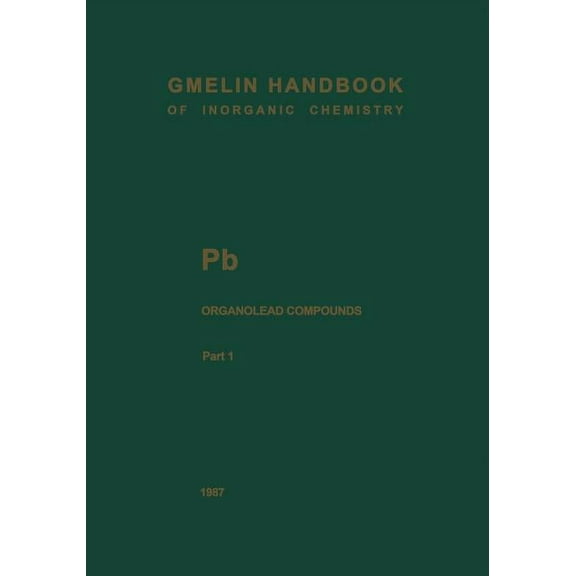 GMELIN HANDBOOK
OF INORGANIC CHEMISTRY

Pb

ORGANOLEAD COMPOUNDS

Part 1

1987